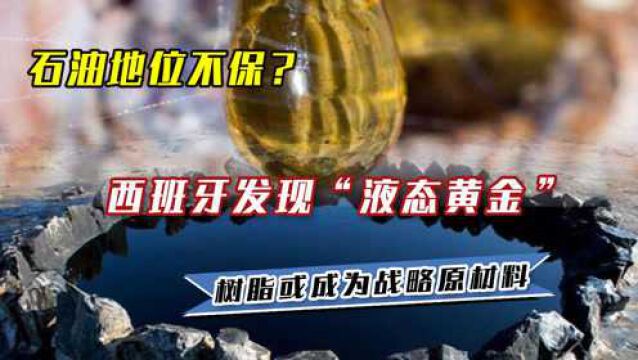 石油地位不保？

西班牙发现“液态黄金”

树脂或成为战略原材料